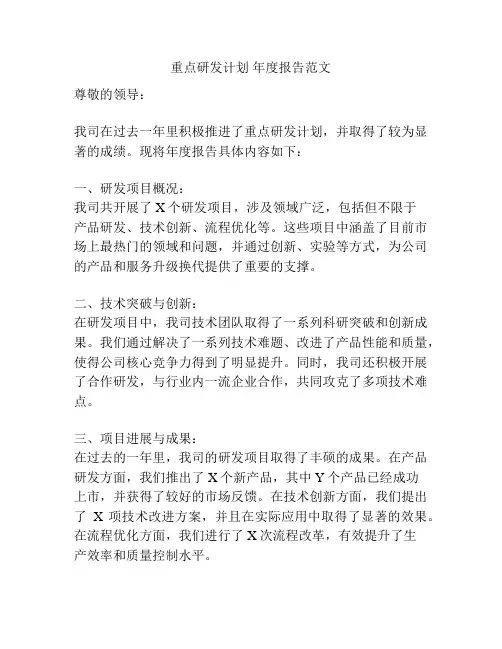 重点研发计划 年度报告范文

尊敬的领导：

我司在过去一年里积极推进了重点研发计划，并取得了较为显著的成绩。现将年度报告具体内容如下：

一、研发项目概况：
我司共开展了 X 个研发项目，涉及领域广泛，包括但不限于产品研发、技术创新、流程优化等。这些项目中涵盖了目前市场上最热门的领域和问题，并通过创新、实验等方式，为公司的产品和服务升级换代提供了重要的支撑。

二、技术突破与创新：
在研发项目中，我司技术团队取得了一系列科研突破和创新成果。我们通过解决了一系列技术难题、改进了产品性能和质量，使得公司核心竞争力得到了明显提升。同时，我司还积极开展了合作研发，与行业内一流企业合作，共同攻克了多项技术难点。

三、项目进展与成果：
在过去的一年里，我司的研发项目取得了丰硕的成果。在产品研发方面，我们推出了 X 个新产品，其中 Y 个产品已经成功上市，并获得了较好的市场反馈。在技术创新方面，我们提出了 X 项技术改进方案，并且在实际应用中取得了显著的效果。在流程优化方面，我们进行了 X 次流程改革，有效提升了生产效率和质量控制水平。